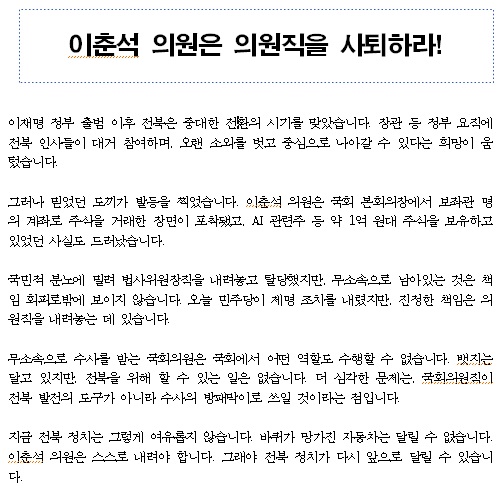 이춘석 의원은 의원직을 사퇴하라!

이재명 정부 출범 이후 전북은 중대한 전환의 시기를 맞았습니다. 장관 등 정부 요직에 전북 인사들이 대거 참여하며, 오랜 소외를 벗고 중심으로 나아갈 수 있다는 희망이 움텄습니다.

그러나 믿었던 도끼가 발등을 찍었습니다. 이춘석 의원은 국회 본회의장에서 보좌관 명의 계좌로 주식을 거래한 장면이 포착됐고, AI 관련주 등 약 1억 원대 주식을 보유하고 있었던 사실도 드러났습니다.

국민적 분노에 밀려 법사위원장직을 내려놓고 탈당했지만, 무소속으로 남아있는 것은 책임 회피로밖에 보이지 않습니다. 오늘 민주당이 제명 조치를 내렸지만, 진정한 책임은 의원직을 내려놓는 데 있습니다.

무소속으로 수사를 받는 국회의원은 국회에서 어떤 역할도 수행할 수 없습니다. 뱃지는 달고 있지만, 전북을 위해 할 수 있는 일은 없습니다. 더 심각한 문제는, 국회의원직이 전북 발전의 도구가 아니라 수사의 방패막이로 쓰일 것이라는 점입니다.

지금 전북 정치는 그렇게 여유롭지 않습니다. 바퀴가 망가진 자동차는 달릴 수 없습니다. 이춘석 의원은 스스로 내려야 합니다. 그래야 전북 정치가 다시 앞으로 달릴 수 있습니다.